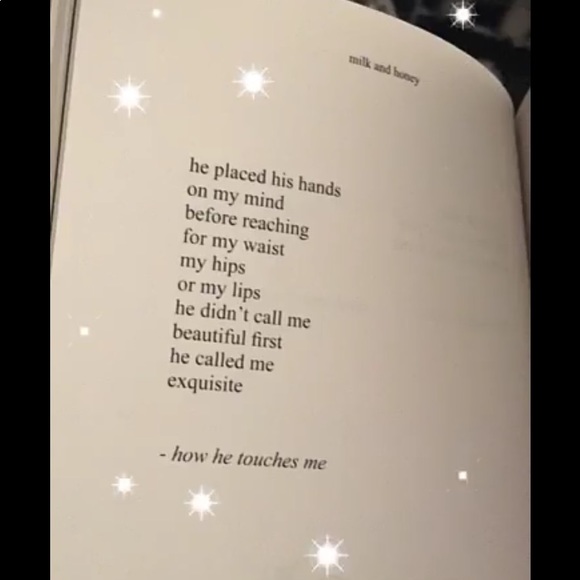 milk and honey

he placed his hands
on my mind
before reaching
for my waist
my hips
or my lips
he didn't call me
beautiful first
he called me
exquisite

- how he touches me